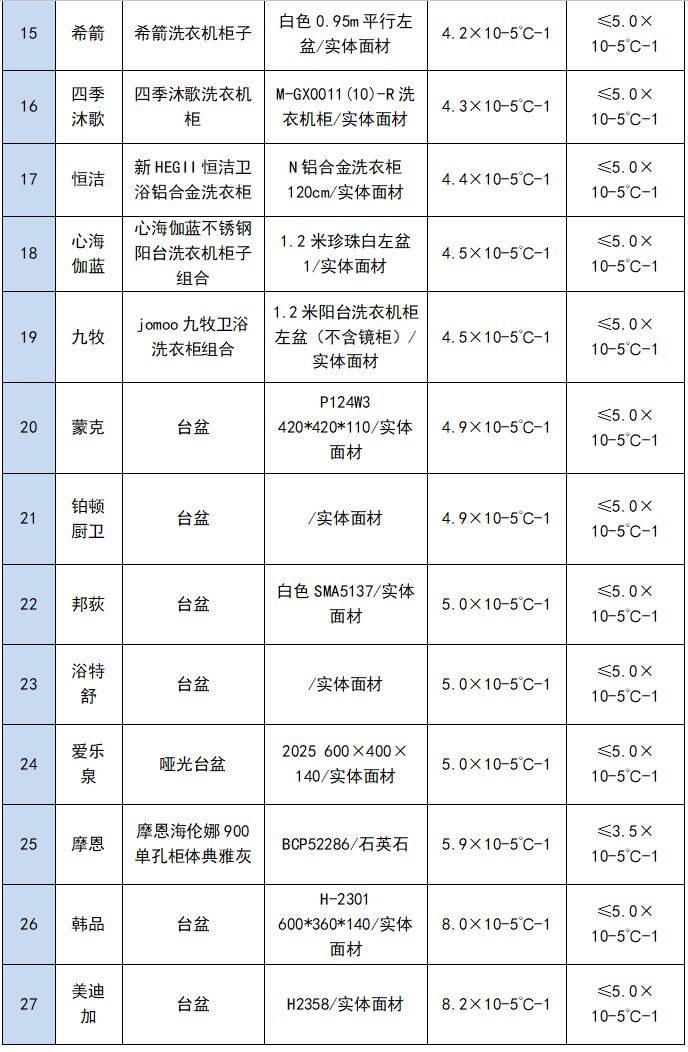 | 15 | 希箭 | 希箭洗衣机柜子 | 白色 0.95m 平行左盆/实体面材 | 4.2×10-5℃-1 | ≤5.0×10-5℃-1 |
|---|---|---|---|---|---|
| 16 | 四季沐歌 | 四季沐歌洗衣机柜 | M-GX0011(10)-R 洗衣机柜/实体面材 | 4.3×10-5℃-1 | ≤5.0×10-5℃-1 |
| 17 | 恒洁 | 新 HEGII 恒洁卫浴铝合金洗衣柜 | N 铝合金洗衣柜 120cm/实体面材 | 4.4×10-5℃-1 | ≤5.0×10-5℃-1 |
| 18 | 心海伽蓝 | 心海伽蓝不锈钢阳台洗衣机柜子组合 | 1.2 米珍珠白左盆 1/实体面材 | 4.5×10-5℃-1 | ≤5.0×10-5℃-1 |
| 19 | 九牧 | jomoo 九牧卫浴洗衣柜组合 | 1.2 米阳台洗衣机柜左盆（不含镜柜）/实体面材 | 4.5×10-5℃-1 | ≤5.0×10-5℃-1 |
| 20 | 蒙克 | 台盆 | P124W3 420*420*110/实体面材 | 4.9×10-5℃-1 | ≤5.0×10-5℃-1 |
| 21 | 铂顿厨卫 | 台盆 | /实体面材 | 4.9×10-5℃-1 | ≤5.0×10-5℃-1 |
| 22 | 邦荻 | 台盆 | 白色 SMA5137/实体面材 | 5.0×10-5℃-1 | ≤5.0×10-5℃-1 |
| 23 | 浴特舒 | 台盆 | /实体面材 | 5.0×10-5℃-1 | ≤5.0×10-5℃-1 |
| 24 | 爱乐泉 | 哑光台盆 | 2025 600×400×140/实体面材 | 5.0×10-5℃-1 | ≤5.0×10-5℃-1 |
| 25 | 摩恩 | 摩恩海伦娜 900 单孔柜体典雅灰 | BCP52286/石英石 | 5.9×10-5℃-1 | ≤3.5×10-5℃-1 |
| 26 | 韩品 | 台盆 | H-2301 600*360*140/实体面材 | 8.0×10-5℃-1 | ≤5.0×10-5℃-1 |
| 27 | 美迪加 | 台盆 | H2358/实体面材 | 8.2×10-5℃-1 | ≤5.0×10-5℃-1 |